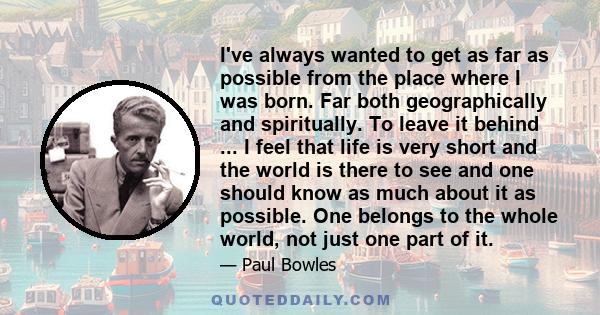 I've always wanted to get as far as possible from the place where I was born. Far both geographically and spiritually. To leave it behind ... I feel that life is very short and the world is there to see and one should know as much about it as possible. One belongs to the whole world, not just one part of it.

— Paul Bowles

QUOTEDDAILY.COM